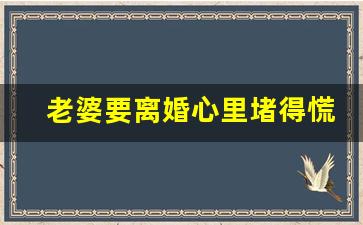 老婆要离婚心里堵得慌